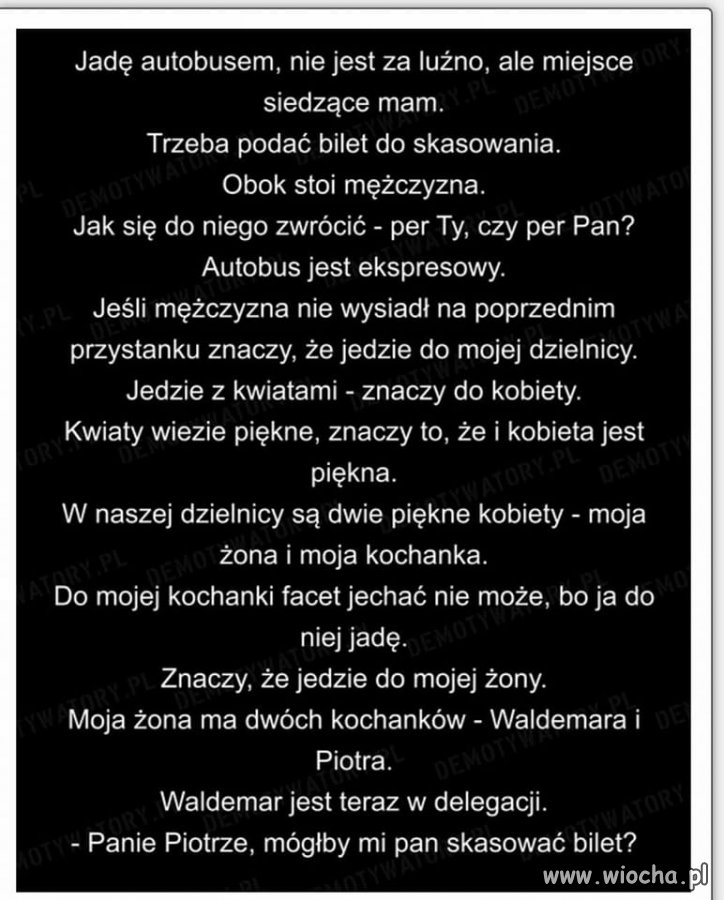 Jadę autobusem, nie jest za luźno, ale miejsce siedzące mam.
Trzeba podać bilet do skasowania.
Obok stoi mężczyzna.
Jak się do niego zwrócić - per Ty, czy per Pan?
Autobus jest ekspresowy.
Jeśli mężczyzna nie wysiadł na poprzednim przystanku znaczy, że jedzie do mojej dzielnicy.
Jedzie z kwiatami - znaczy do kobiety.
Kwiaty wiezie piękne, znaczy to, że i kobieta jest piękna.
W naszej dzielnicy są dwie piękne kobiety - moja żona i moja kochanka.
Do mojej kochanki facet jechać nie może, bo ja do niej jadę.
Znaczy, że jedzie do mojej żony.
Moja żona ma dwóch kochanków - Waldemara i Piotra.
Waldemar jest teraz w delegacji.
- Panie Piotrze, mógłby mi pan skasować bilet?

DEMOTYWATORY.PL

www.wiocha.pl